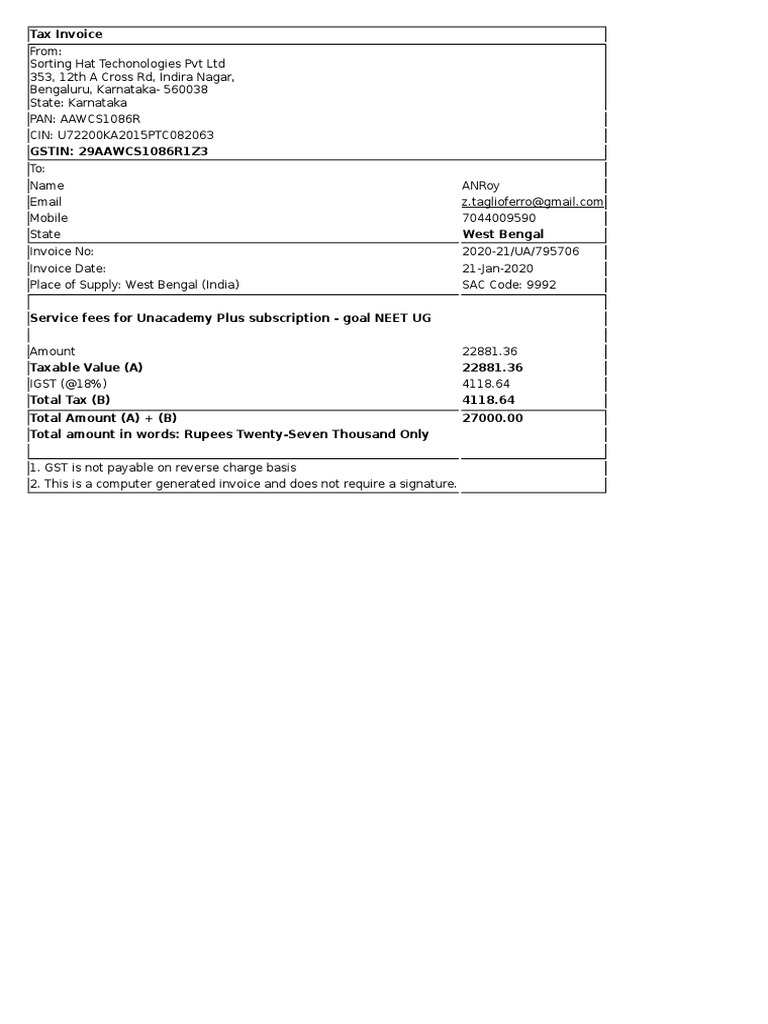 Tax Invoice

From:
Sorting Hat Techonologies Pvt Ltd
353, 12th A Cross Rd, Indira Nagar,
Bengaluru, Karnataka- 560038
State: Karnataka

PAN: AAWCS1086R

CIN: U72200KA2015PTC082063

GSTIN: 29AAWCS1086R1Z3

To:

| | |
|---|---|
| Name | ANRoy |
| Email | z.taglioferro@gmail.com |
| Mobile | 7044009590 |
| State | West Bengal |
| Invoice No: | 2020-21/UA/795706 |
| Invoice Date: | 21-Jan-2020 |
| Place of Supply: West Bengal (India) | SAC Code: 9992 |

Service fees for Unacademy Plus subscription - goal NEET UG

| | |
|---|---|
| Amount | 22881.36 |
| Taxable Value (A) | 22881.36 |
| IGST (@18%) | 4118.64 |
| Total Tax (B) | 4118.64 |
| Total Amount (A) + (B) | 27000.00 |

Total amount in words: Rupees Twenty-Seven Thousand Only

1. GST is not payable on reverse charge basis
2. This is a computer generated invoice and does not require a signature.